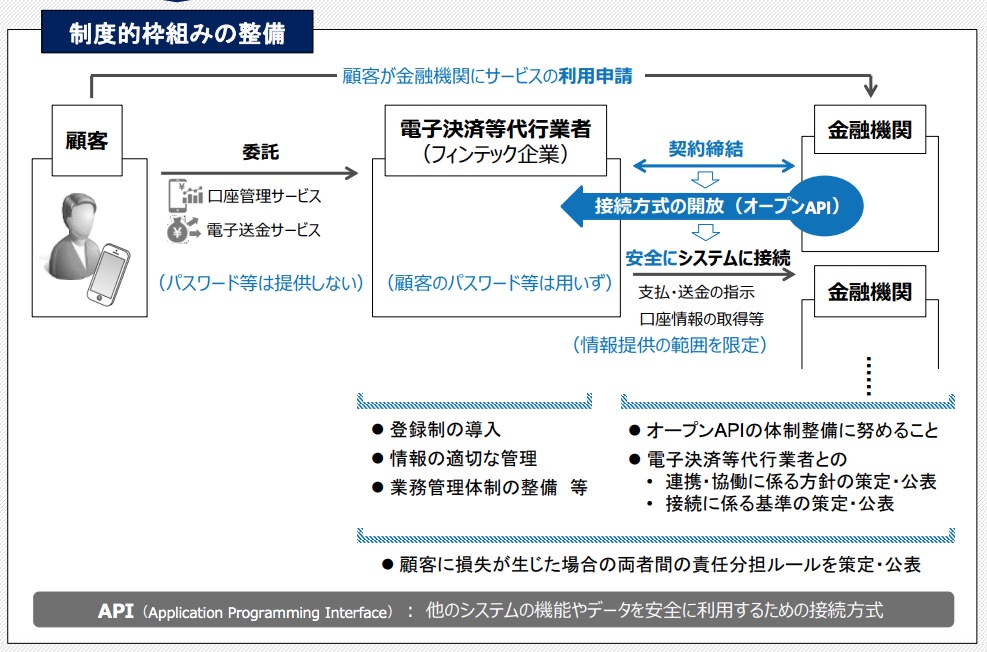 制度的枠組みの整備

顧客が金融機関にサービスの利用申請

顧客

委託

口座管理サービス

電子送金サービス

（パスワード等は提供しない）

電子決済等代行業者
（フィンテック企業）

（顧客のパスワード等は用いず）

契約締結

接続方式の開放（オープンAPI）

安全にシステムに接続

支払・送金の指示
口座情報の取得等
（情報提供の範囲を限定）

金融機関

金融機関

● 登録制の導入
● 情報の適切な管理
● 業務管理体制の整備　等

● オープンAPIの体制整備に努めること
● 電子決済等代行業者との
・ 連携・協働に係る方針の策定・公表
・ 接続に係る基準の策定・公表

● 顧客に損失が生じた場合の両者間の責任分担ルールを策定・公表

API（Application Programming Interface）： 他のシステムの機能やデータを安全に利用するための接続方式